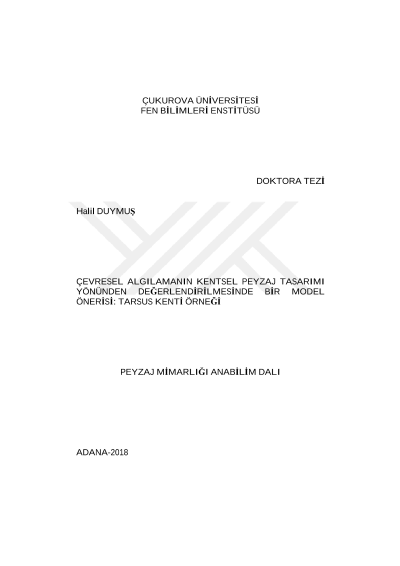 ÇUKUROVA ÜNİVERSİTESİ
FEN BİLİMLERİ ENSTİTÜSÜ

DOKTORA TEZİ

Halil DUYMUŞ

ÇEVRESEL ALGILAMANIN KENTSEL PEYZAJ TASARIMI YÖNÜNDEN DEĞERLENDİRİLMESİNDE BİR MODEL ÖNERİSİ: TARSUS KENTİ ÖRNEĞİ

PEYZAJ MİMARLIĞI ANABİLİM DALI

ADANA-2018